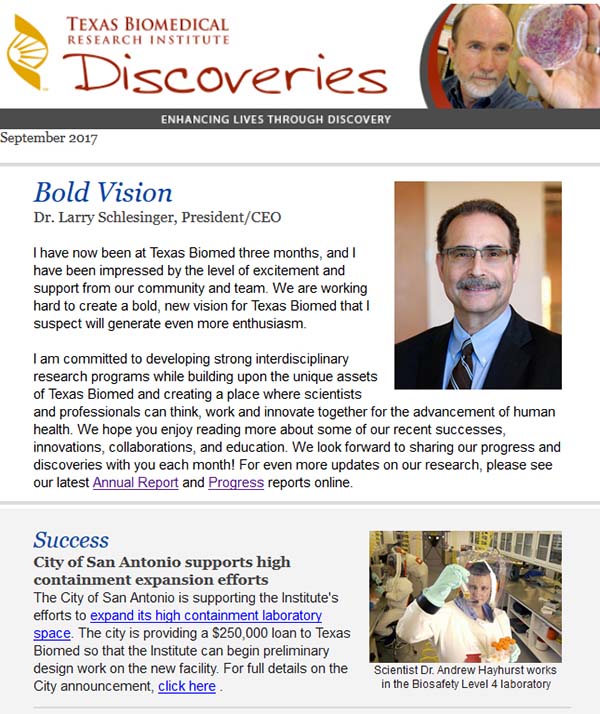 TEXAS BIOMEDICAL RESEARCH INSTITUTE

Discoveries

ENHANCING LIVES THROUGH DISCOVERY

September 2017

Bold Vision

Dr. Larry Schlesinger, President/CEO

I have now been at Texas Biomed three months, and I have been impressed by the level of excitement and support from our community and team. We are working hard to create a bold, new vision for Texas Biomed that I suspect will generate even more enthusiasm.

I am committed to developing strong interdisciplinary research programs while building upon the unique assets of Texas Biomed and creating a place where scientists and professionals can think, work and innovate together for the advancement of human health. We hope you enjoy reading more about some of our recent successes, innovations, collaborations, and education. We look forward to sharing our progress and discoveries with you each month! For even more updates on our research, please see our latest Annual Report and Progress reports online.

Success

City of San Antonio supports high containment expansion efforts

The City of San Antonio is supporting the Institute's efforts to expand its high containment laboratory space. The city is providing a $250,000 loan to Texas Biomed so that the Institute can begin preliminary design work on the new facility. For full details on the City announcement, click here .

Scientist Dr. Andrew Hayhurst works in the Biosafety Level 4 laboratory